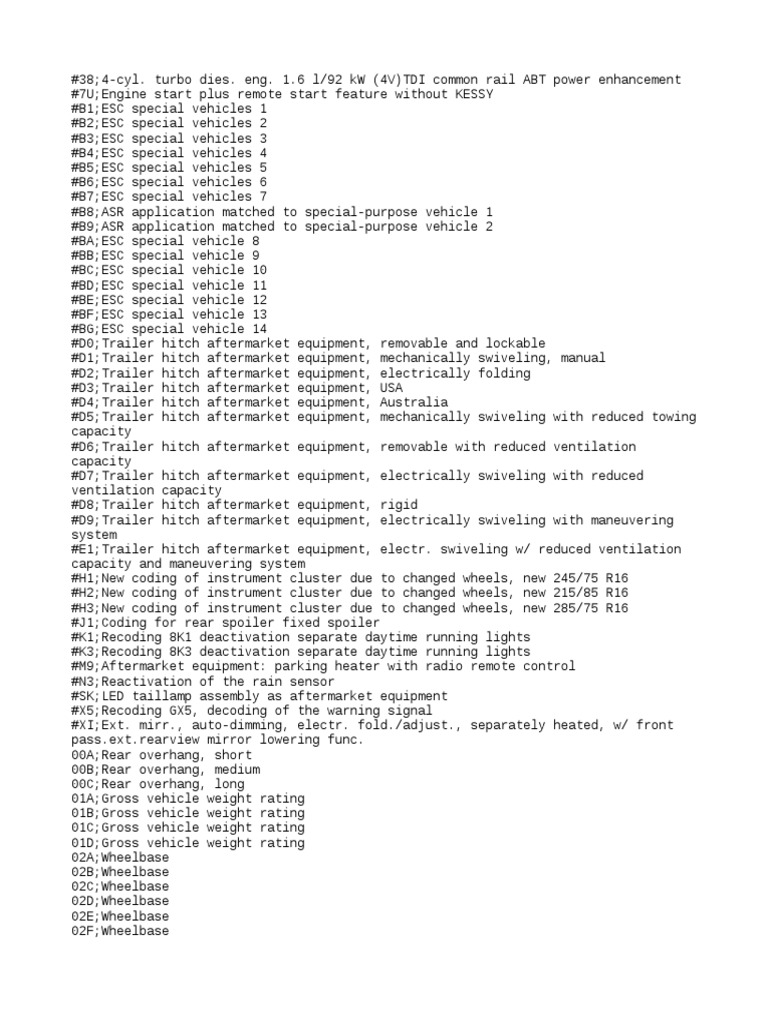 #38;4-cyl. turbo dies. eng. 1.6 l/92 kW (4V)TDI common rail ABT power enhancement
#7U;Engine start plus remote start feature without KESSY
#B1;ESC special vehicles 1
#B2;ESC special vehicles 2
#B3;ESC special vehicles 3
#B4;ESC special vehicles 4
#B5;ESC special vehicles 5
#B6;ESC special vehicles 6
#B7;ESC special vehicles 7
#B8;ASR application matched to special-purpose vehicle 1
#B9;ASR application matched to special-purpose vehicle 2
#BA;ESC special vehicle 8
#BB;ESC special vehicle 9
#BC;ESC special vehicle 10
#BD;ESC special vehicle 11
#BE;ESC special vehicle 12
#BF;ESC special vehicle 13
#BG;ESC special vehicle 14
#D0;Trailer hitch aftermarket equipment, removable and lockable
#D1;Trailer hitch aftermarket equipment, mechanically swiveling, manual
#D2;Trailer hitch aftermarket equipment, electrically folding
#D3;Trailer hitch aftermarket equipment, USA
#D4;Trailer hitch aftermarket equipment, Australia
#D5;Trailer hitch aftermarket equipment, mechanically swiveling with reduced towing capacity
#D6;Trailer hitch aftermarket equipment, removable with reduced ventilation capacity
#D7;Trailer hitch aftermarket equipment, electrically swiveling with reduced ventilation capacity
#D8;Trailer hitch aftermarket equipment, rigid
#D9;Trailer hitch aftermarket equipment, electrically swiveling with maneuvering system
#E1;Trailer hitch aftermarket equipment, electr. swiveling w/ reduced ventilation capacity and maneuvering system
#H1;New coding of instrument cluster due to changed wheels, new 245/75 R16
#H2;New coding of instrument cluster due to changed wheels, new 215/85 R16
#H3;New coding of instrument cluster due to changed wheels, new 285/75 R16
#J1;Coding for rear spoiler fixed spoiler
#K1;Recoding 8K1 deactivation separate daytime running lights
#K3;Recoding 8K3 deactivation separate daytime running lights
#M9;Aftermarket equipment: parking heater with radio remote control
#N3;Reactivation of the rain sensor
#SK;LED taillamp assembly as aftermarket equipment
#X5;Recoding GX5, decoding of the warning signal
#XI;Ext. mirr., auto-dimming, electr. fold./adjust., separately heated, w/ front pass.ext.rearview mirror lowering func.
00A;Rear overhang, short
00B;Rear overhang, medium
00C;Rear overhang, long
01A;Gross vehicle weight rating
01B;Gross vehicle weight rating
01C;Gross vehicle weight rating
01D;Gross vehicle weight rating
02A;Wheelbase
02B;Wheelbase
02C;Wheelbase
02D;Wheelbase
02E;Wheelbase
02F;Wheelbase